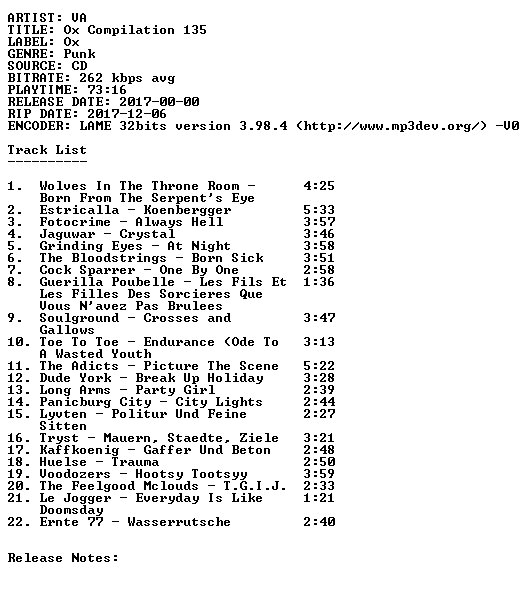 ARTIST: VA
TITLE: Ox Compilation 135
LABEL: Ox
GENRE: Punk
SOURCE: CD
BITRATE: 262 kbps avg
PLAYTIME: 73:16
RELEASE DATE: 2017-00-00
RIP DATE: 2017-12-06
ENCODER: LAME 32bits version 3.98.4 (http://www.mp3dev.org/) -V0

Track List
----------

1. Wolves In The Throne Room - Born From The Serpent's Eye 4:25
2. Estricalla - Koenbergger 5:33
3. Fotocrime - Always Hell 3:57
4. Jaguwar - Crystal 3:46
5. Grinding Eyes - At Night 3:58
6. The Bloodstrings - Born Sick 3:51
7. Cock Sparrer - One By One 2:58
8. Guerilla Poubelle - Les Fils Et Les Filles Des Sorcieres Que Vous N'avez Pas Brulees 1:36
9. Soulground - Crosses and Gallows 3:47
10. Toe To Toe - Endurance (Ode To A Wasted Youth 3:13
11. The Adicts - Picture The Scene 5:22
12. Dude York - Break Up Holiday 3:28
13. Long Arms - Party Girl 2:39
14. Panicburg City - City Lights 2:44
15. Lyvten - Politur Und Feine Sitten 2:27
16. Tryst - Mauern, Staedte, Ziele 3:21
17. Kaffkoenig - Gaffer Und Beton 2:48
18. Huelse - Trauma 2:50
19. Voodozers - Hootsy Tootsyy 3:59
20. The Feelgood Mclouds - T.G.I.J. 2:33
21. Le Jogger - Everyday Is Like Doomsday 1:21
22. Ernte 77 - Wasserrutsche 2:40

Release Notes: